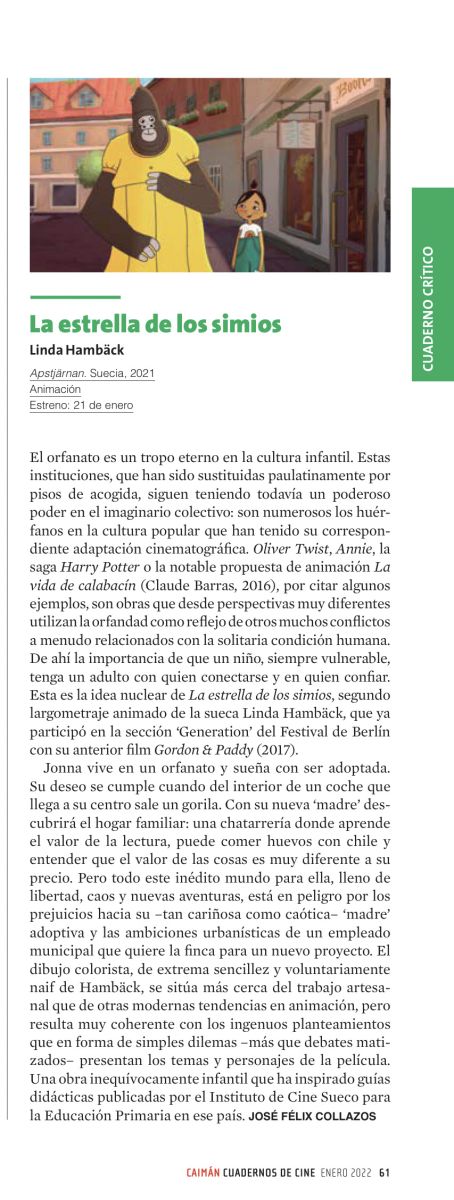 CUADERNO CRÍTICO

La estrella de los simios
Linda Hambäck

Apstjärnan. Suecia, 2021
Animación
Estreno: 21 de enero

El orfanato es un tropo eterno en la cultura infantil. Estas instituciones, que han sido sustituidas paulatinamente por pisos de acogida, siguen teniendo todavía un poderoso poder en el imaginario colectivo: son numerosos los huérfanos en la cultura popular que han tenido su correspondiente adaptación cinematográfica. Oliver Twist, Annie, la saga Harry Potter o la notable propuesta de animación La vida de calabacín (Claude Barras, 2016), por citar algunos ejemplos, son obras que desde perspectivas muy diferentes utilizan la orfandad como reflejo de otros muchos conflictos a menudo relacionados con la solitaria condición humana. De ahí la importancia de que un niño, siempre vulnerable, tenga un adulto con quien conectarse y en quien confiar. Esta es la idea nuclear de La estrella de los simios, segundo largometraje animado de la sueca Linda Hambäck, que ya participó en la sección 'Generation' del Festival de Berlín con su anterior film Gordon & Paddy (2017).

Jonna vive en un orfanato y sueña con ser adoptada. Su deseo se cumple cuando del interior de un coche que llega a su centro sale un gorila. Con su nueva 'madre' descubrirá el hogar familiar: una chatarrería donde aprende el valor de la lectura, puede comer huevos con chile y entender que el valor de las cosas es muy diferente a su precio. Pero todo este inédito mundo para ella, lleno de libertad, caos y nuevas aventuras, está en peligro por los prejuicios hacia su –tan cariñosa como caótica– 'madre' adoptiva y las ambiciones urbanísticas de un empleado municipal que quiere la finca para un nuevo proyecto. El dibujo colorista, de extrema sencillez y voluntariamente naif de Hambäck, se sitúa más cerca del trabajo artesanal que de otras modernas tendencias en animación, pero resulta muy coherente con los ingenuos planteamientos que en forma de simples dilemas –más que debates matizados– presentan los temas y personajes de la película. Una obra inequívocamente infantil que ha inspirado guías didácticas publicadas por el Instituto de Cine Sueco para la Educación Primaria en ese país. JOSÉ FÉLIX COLLAZOS

CAIMÁN CUADERNOS DE CINE ENERO 2022 61